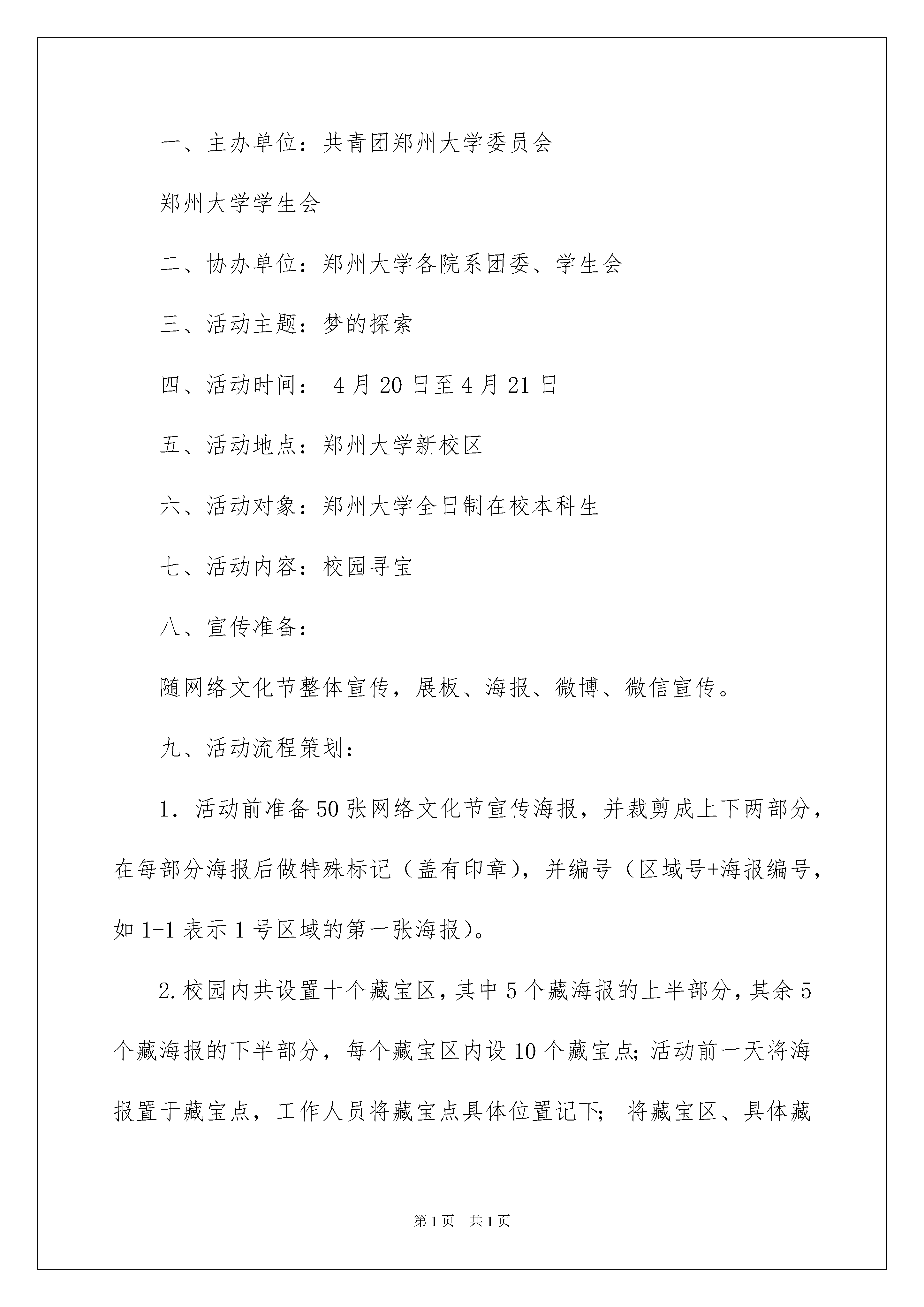 一、主办单位：共青团郑州大学委员会

郑州大学学生会

二、协办单位：郑州大学各院系团委、学生会

三、活动主题：梦的探索

四、活动时间： 4月20日至4月21日

五、活动地点：郑州大学新校区

六、活动对象：郑州大学全日制在校本科生

七、活动内容：校园寻宝

八、宣传准备：

随网络文化节整体宣传，展板、海报、微博、微信宣传。

九、活动流程策划：

1. 活动前准备50张网络文化节宣传海报，并裁剪成上下两部分，在每部分海报后做特殊标记（盖有印章），并编号（区域号+海报编号，如1-1表示1号区域的第一张海报）。

2.校园内共设置十个藏宝区，其中5个藏海报的上半部分，其余5个藏海报的下半部分，每个藏宝区内设10个藏宝点；活动前一天将海报置于藏宝点，工作人员将藏宝点具体位置记下； 将藏宝区、具体藏

第1页 共1页